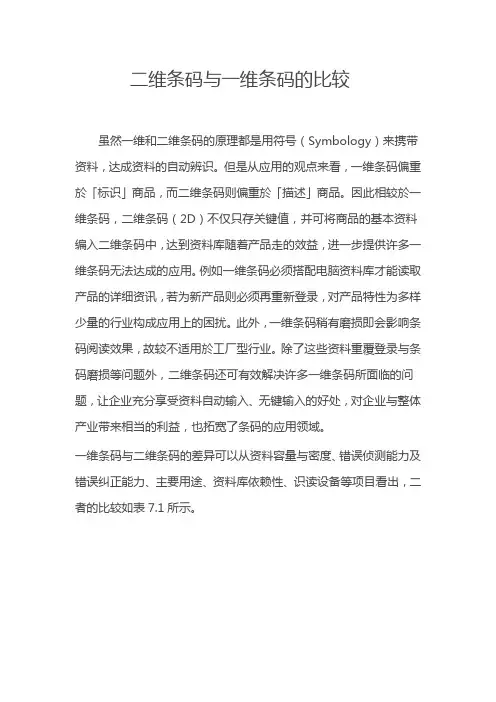 二维条码与一维条码的比较

虽然一维和二维条码的原理都是用符号（Symbology）来携带资料，达成资料的自动辨识。但是从应用的观点来看，一维条码偏重於「标识」商品，而二维条码则偏重於「描述」商品。因此相较於一维条码，二维条码（2D）不仅只存关键值，并可将商品的基本资料编入二维条码中，达到资料库随着产品走的效益，进一步提供许多一维条码无法达成的应用。例如一维条码必须搭配电脑资料库才能读取产品的详细资讯，若为新产品则必须再重新登录，对产品特性为多样少量的行业构成应用上的困扰。此外，一维条码稍有磨损即会影响条码阅读效果，故较不适用於工厂型行业。除了这些资料重覆登录与条码磨损等问题外，二维条码还可有效解决许多一维条码所面临的问题，让企业充分享受资料自动输入、无键输入的好处，对企业与整体产业带来相当的利益，也拓宽了条码的应用领域。

一维条码与二维条码的差异可以从资料容量与密度、错误侦测能力及错误纠正能力、主要用途、资料库依赖性、识读设备等项目看出，二者的比较如表 7.1 所示。